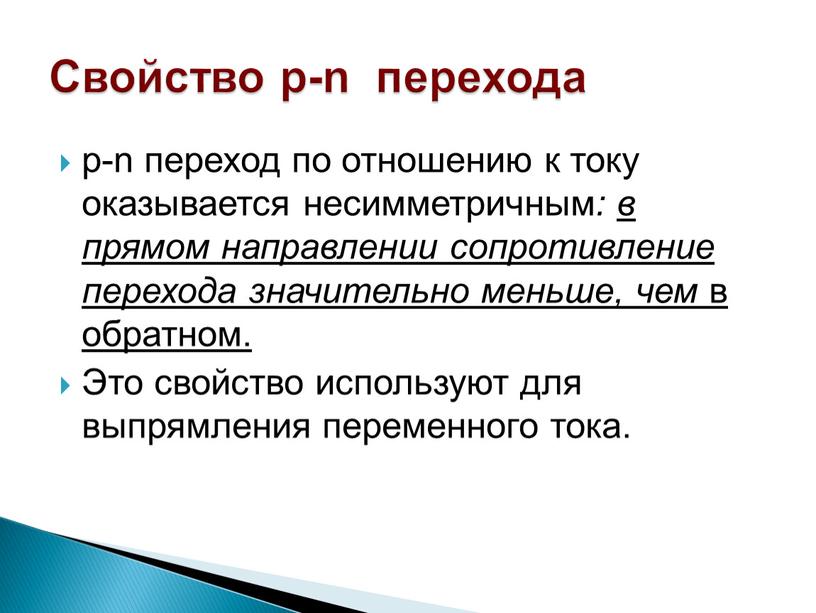 Свойство p-n перехода

p-n переход по отношению к току оказывается несимметричным: в прямом направлении сопротивление перехода значительно меньше, чем в обратном.

Это свойство используют для выпрямления переменного тока.